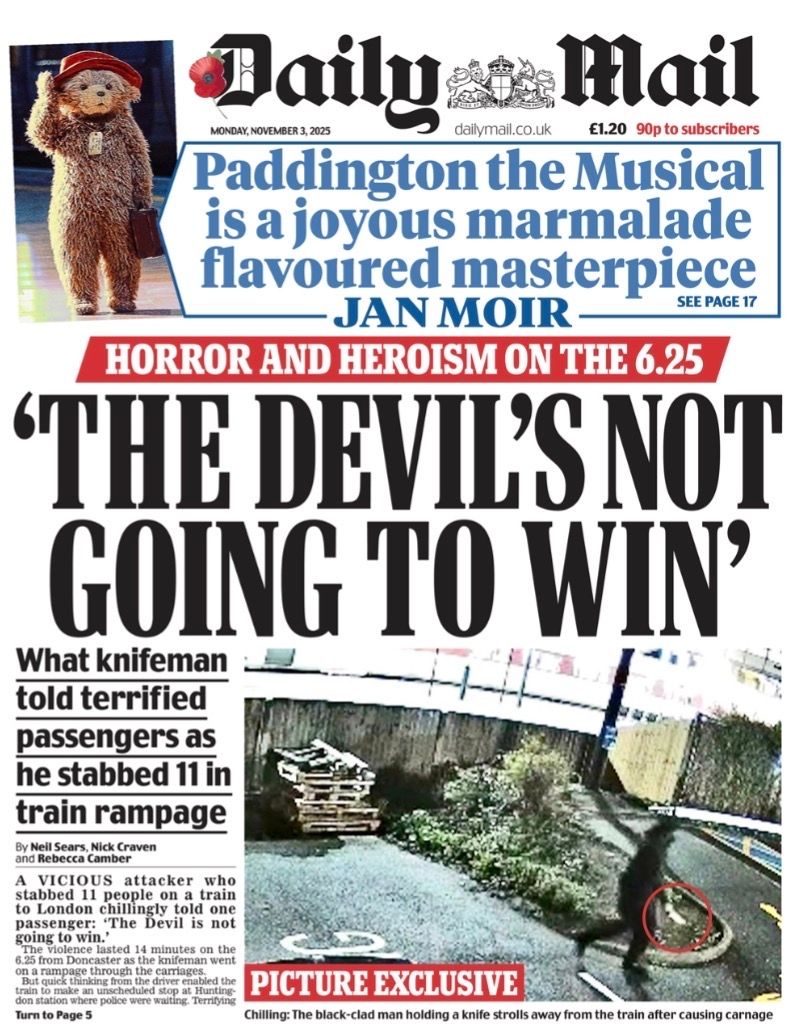 Daily Mail

MONDAY, NOVEMBER 3, 2025 dailymail.co.uk £1.20 90p to subscribers

Paddington the Musical is a joyous marmalade flavoured masterpiece

JAN MOIR

SEE PAGE 17

HORROR AND HEROISM ON THE 6.25

'THE DEVIL'S NOT GOING TO WIN'

What knifeman told terrified passengers as he stabbed 11 in train rampage

By Neil Sears, Nick Craven and Rebecca Camber

A VICIOUS attacker who stabbed 11 people on a train to London chillingly told one passenger: 'The Devil is not going to win.'

The violence lasted 14 minutes on the 6.25 from Doncaster as the knifeman went on a rampage through the carriages.

But quick thinking from the driver enabled the train to make an unscheduled stop at Huntingdon station where police were waiting. Terrifying

Turn to Page 5

PICTURE EXCLUSIVE

Chilling: The black-clad man holding a knife strolls away from the train after causing carnage